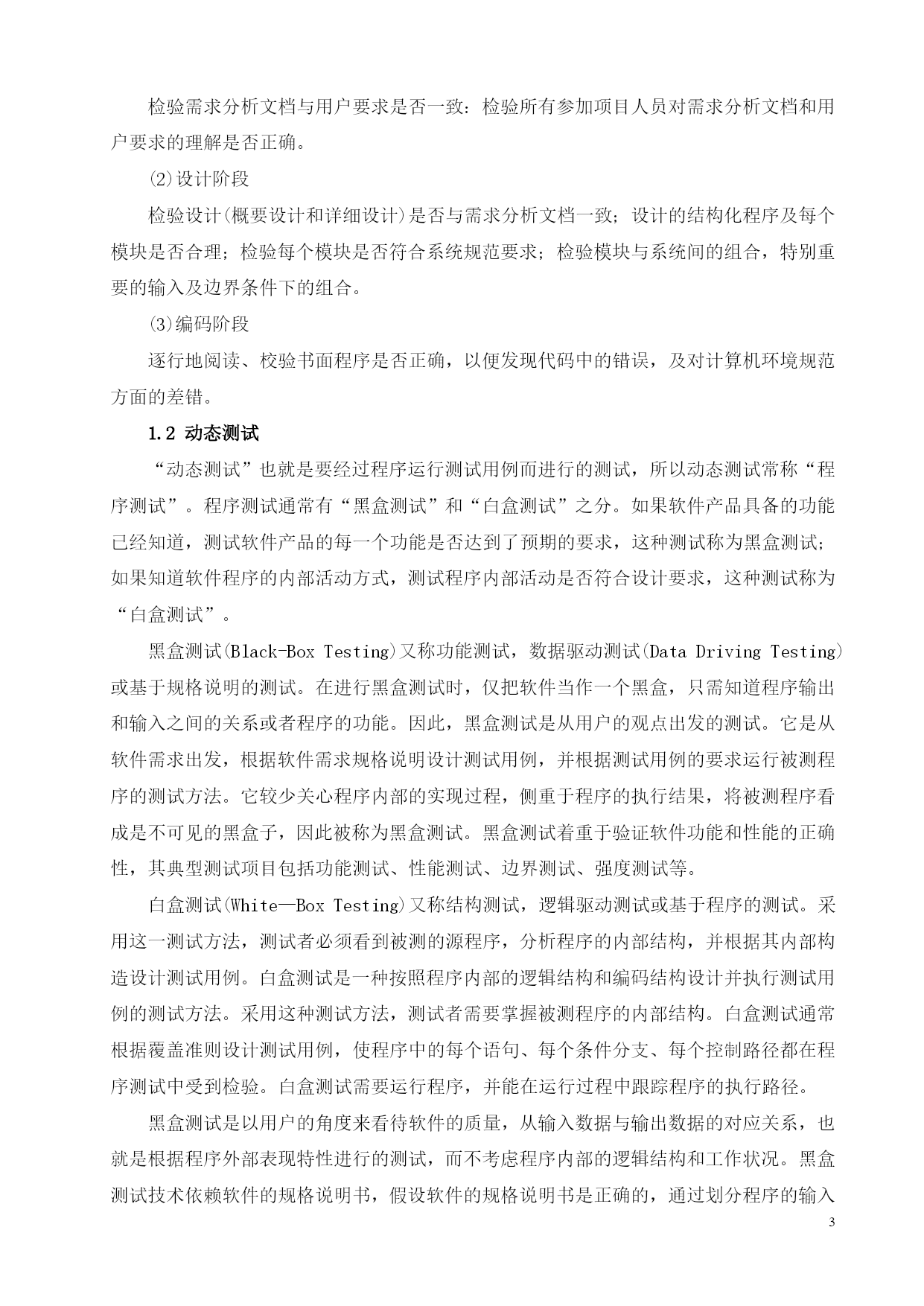 检验需求分析文档与用户要求是否一致：检验所有参加项目人员对需求分析文档和用户要求的理解是否正确。

⑵设计阶段

检验设计(概要设计和详细设计)是否与需求分析文档一致；设计的结构化程序及每个模块是否合理；检验每个模块是否符合系统规范要求；检验模块与系统间的组合，特别重要的输入及边界条件下的组合。

⑶编码阶段

逐行地阅读、校验书面程序是否正确，以便发现代码中的错误，及对计算机环境规范方面的差错。

1.2 动态测试

“动态测试”也就是要经过程序运行测试用例而进行的测试，所以动态测试常称“程序测试”。程序测试通常有“黑盒测试”和“白盒测试”之分。如果软件产品具备的功能已经知道，测试软件产品的每一个功能是否达到了预期的要求，这种测试称为黑盒测试；如果知道软件程序的内部活动方式，测试程序内部活动是否符合设计要求，这种测试称为“白盒测试”。

黑盒测试(Black-Box Testing)又称功能测试，数据驱动测试(Data Driving Testing)或基于规格说明的测试。在进行黑盒测试时，仅把软件当作一个黑盒，只需知道程序输出和输入之间的关系或者程序的功能。因此，黑盒测试是从用户的观点出发的测试。它是从软件需求出发，根据软件需求规格说明设计测试用例，并根据测试用例的要求运行被测程序的测试方法。它较少关心程序内部的实现过程，侧重于程序的执行结果，将被测程序看成是不可见的黑盒子，因此被称为黑盒测试。黑盒测试着重于验证软件功能和性能的正确性，其典型测试项目包括功能测试、性能测试、边界测试、强度测试等。

白盒测试(White—Box Testing)又称结构测试，逻辑驱动测试或基于程序的测试。采用这一测试方法，测试者必须看到被测的源程序，分析程序的内部结构，并根据其内部构造设计测试用例。白盒测试是一种按照程序内部的逻辑结构和编码结构设计并执行测试用例的测试方法。采用这种测试方法，测试者需要掌握被测程序的内部结构。白盒测试通常根据覆盖准则设计测试用例，使程序中的每个语句、每个条件分支、每个控制路径都在程序测试中受到检验。白盒测试需要运行程序，并能在运行过程中跟踪程序的执行路径。

黑盒测试是以用户的角度来看待软件的质量，从输入数据与输出数据的对应关系，也就是根据程序外部表现特性进行的测试，而不考虑程序内部的逻辑结构和工作状况。黑盒测试技术依赖软件的规格说明书，假设软件的规格说明书是正确的，通过划分程序的输入

3